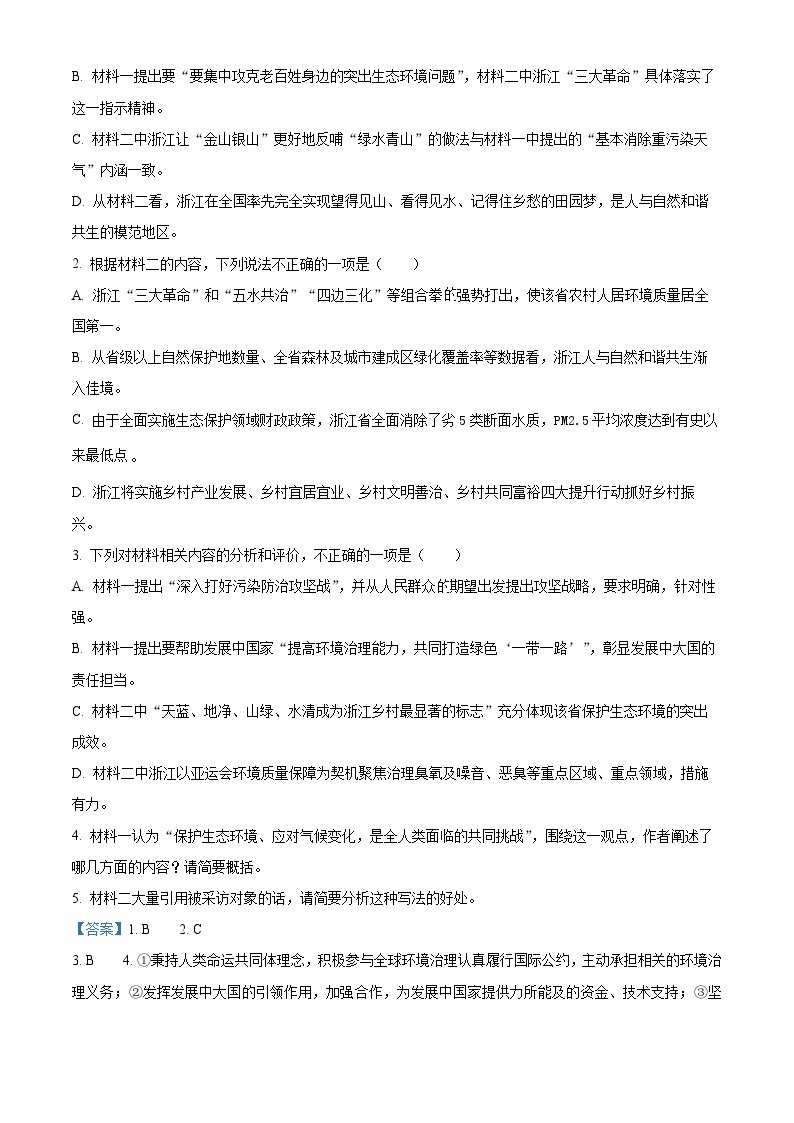 B. 材料一提出要“要集中攻克老百姓身边的突出生态环境问题”，材料二中浙江“三大革命”具体落实了这一指示精神。

C. 材料二中浙江让“金山银山”更好地反哺“绿水青山”的做法与材料一中提出的“基本消除重污染天气”内涵一致。

D. 从材料二看，浙江在全国率先完全实现望得见山、看得见水、记得住乡愁的田园梦，是人与自然和谐共生的模范地区。

2. 根据材料二的内容，下列说法不正确的一项是（　　）

A. 浙江“三大革命”和“五水共治”“四边三化”等组合拳的强势打出，使该省农村人居环境质量居全国第一。

B. 从省级以上自然保护地数量、全省森林及城市建成区绿化覆盖率等数据看，浙江人与自然和谐共生渐入佳境。

C. 由于全面实施生态保护领域财政政策，浙江省全面消除了劣 5 类断面水质，PM2.5 平均浓度达到有史以来最低点 。

D. 浙江将实施乡村产业发展、乡村宜居宜业、乡村文明善治、乡村共同富裕四大提升行动抓好乡村振兴。

3. 下列对材料相关内容的分析和评价，不正确的一项是（　　）

A. 材料一提出“深入打好污染防治攻坚战”，并从人民群众的期望出发提出攻坚战略，要求明确，针对性强。

B. 材料一提出要帮助发展中国家“提高环境治理能力，共同打造绿色‘一带一路’”，彰显发展中大国的责任担当。

C. 材料二中“天蓝、地净、山绿、水清成为浙江乡村最显著的标志”充分体现该省保护生态环境的突出成效。

D. 材料二中浙江以亚运会环境质量保障为契机聚焦治理臭氧及噪音、恶臭等重点区域、重点领域，措施有力。

4. 材料一认为“保护生态环境、应对气候变化，是全人类面临的共同挑战”，围绕这一观点，作者阐述了哪几方面的内容？请简要概括。

5. 材料二大量引用被采访对象的话，请简要分析这种写法的好处。

【答案】1. B　　2. C

3. B　　4. ①秉持人类命运共同体理念，积极参与全球环境治理认真履行国际公约，主动承担相关的环境治理义务；②发挥发展中大国的引领作用，加强合作，为发展中国家提供力所能及的资金、技术支持；③坚